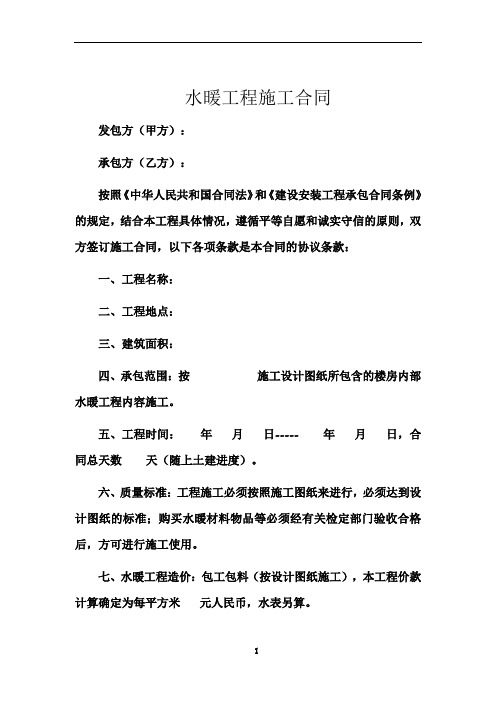 水暖工程施工合同

发包方（甲方）：

承包方（乙方）：

按照《中华人民共和国合同法》和《建设安装工程承包合同条例》的规定，结合本工程具体情况，遵循平等自愿和诚实守信的原则，双方签订施工合同，以下各项条款是本合同的协议条款：

一、工程名称：

二、工程地点：

三、建筑面积：

四、承包范围：按　　　　施工设计图纸所包含的楼房内部水暖工程内容施工。

五、工程时间：　年　月　日-----　年　月　日，合同总天数　天（随上土建进度）。

六、质量标准：工程施工必须按照施工图纸来进行，必须达到设计图纸的标准；购买水暖材料物品等必须经有关检定部门验收合格后，方可进行施工使用。

七、水暖工程造价：包工包料（按设计图纸施工），本工程价款计算确定为每平方米　元人民币，水表另算。

1